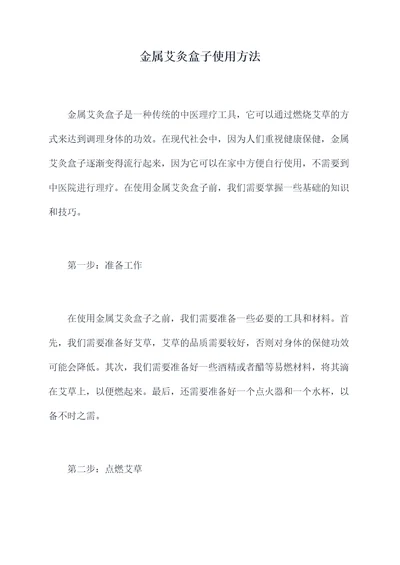 金属艾灸盒子使用方法

金属艾灸盒子是一种传统的中医理疗工具，它可以通过燃烧艾草的方式来达到调理身体的功效。在现代社会中，因为人们重视健康保健，金属艾灸盒子逐渐变得流行起来，因为它可以在家中方便自行使用，不需要到中医院进行理疗。在使用金属艾灸盒子前，我们需要掌握一些基础的知识和技巧。

第一步：准备工作

在使用金属艾灸盒子之前，我们需要准备一些必要的工具和材料。首先，我们需要准备好艾草，艾草的品质需要较好，否则对身体的保健功效可能会降低。其次，我们需要准备好一些酒精或者醋等易燃材料，将其滴在艾草上，以便燃起来。最后，还需要准备好一个点火器和一个水杯，以备不时之需。

第二步：点燃艾草